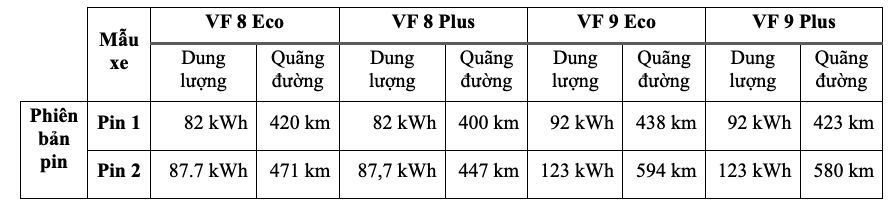 |  | Mẫu xe | VF 8 Eco |  | VF 8 Plus |  | VF 9 Eco |  | VF 9 Plus |  |
|---|---|---|---|---|---|---|---|---|---|
|  |  | Dung lượng | Quãng đường | Dung lượng | Quãng đường | Dung lượng | Quãng đường | Dung lượng | Quãng đường |
| Phiên bản pin | Pin 1 | 82 kWh | 420 km | 82 kWh | 400 km | 92 kWh | 438 km | 92 kWh | 423 km |
|  | Pin 2 | 87.7 kWh | 471 km | 87,7 kWh | 447 km | 123 kWh | 594 km | 123 kWh | 580 km |